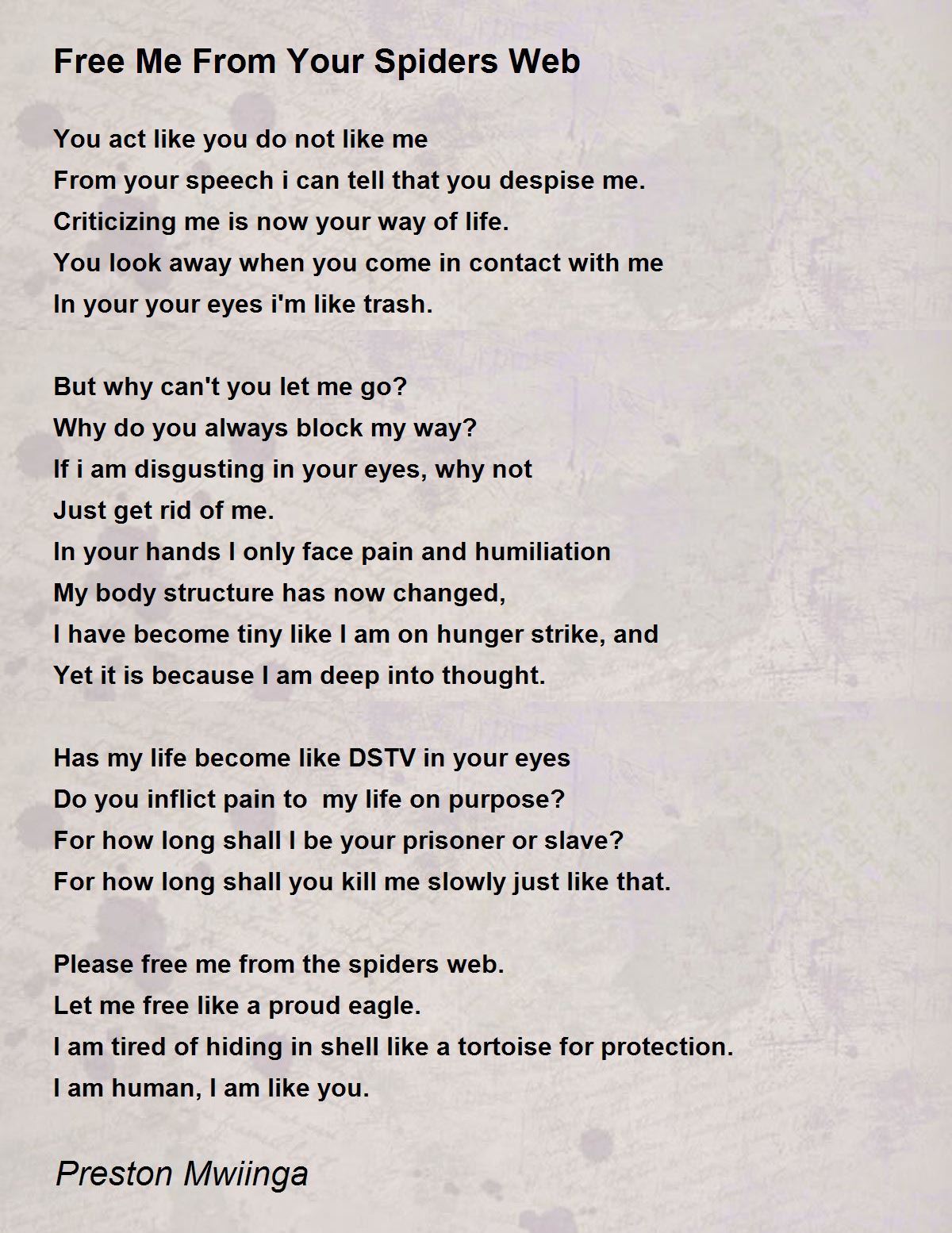 Free Me From Your Spiders Web

You act like you do not like me
From your speech i can tell that you despise me.
Criticizing me is now your way of life.
You look away when you come in contact with me
In your your eyes i'm like trash.

But why can't you let me go?
Why do you always block my way?
If i am disgusting in your eyes, why not
Just get rid of me.
In your hands I only face pain and humiliation
My body structure has now changed,
I have become tiny like I am on hunger strike, and
Yet it is because I am deep into thought.

Has my life become like DSTV in your eyes
Do you inflict pain to my life on purpose?
For how long shall I be your prisoner or slave?
For how long shall you kill me slowly just like that.

Please free me from the spiders web.
Let me free like a proud eagle.
I am tired of hiding in shell like a tortoise for protection.
I am human, I am like you.

Preston Mwiinga